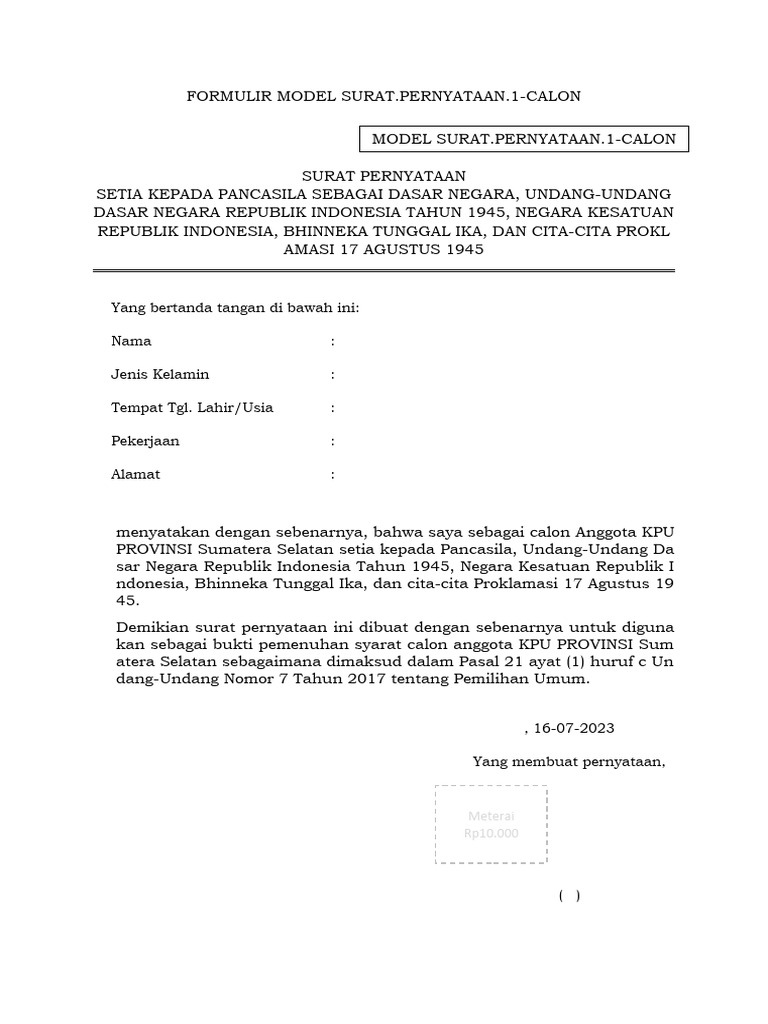 FORMULIR MODEL SURAT.PERNYATAAN.1-CALON

MODEL SURAT.PERNYATAAN.1-CALON

SURAT PERNYATAAN
SETIA KEPADA PANCASILA SEBAGAI DASAR NEGARA, UNDANG-UNDANG DASAR NEGARA REPUBLIK INDONESIA TAHUN 1945, NEGARA KESATUAN REPUBLIK INDONESIA, BHINNEKA TUNGGAL IKA, DAN CITA-CITA PROKL AMASI 17 AGUSTUS 1945

Yang bertanda tangan di bawah ini:

Nama :

Jenis Kelamin :

Tempat Tgl. Lahir/Usia :

Pekerjaan :

Alamat :

menyatakan dengan sebenarnya, bahwa saya sebagai calon Anggota KPU PROVINSI Sumatera Selatan setia kepada Pancasila, Undang-Undang Da sar Negara Republik Indonesia Tahun 1945, Negara Kesatuan Republik I ndonesia, Bhinneka Tunggal Ika, dan cita-cita Proklamasi 17 Agustus 19 45.

Demikian surat pernyataan ini dibuat dengan sebenarnya untuk diguna kan sebagai bukti pemenuhan syarat calon anggota KPU PROVINSI Sum atera Selatan sebagaimana dimaksud dalam Pasal 21 ayat (1) huruf c Un dang-Undang Nomor 7 Tahun 2017 tentang Pemilihan Umum.

, 16-07-2023

Yang membuat pernyataan,

Meterai
Rp10.000

( )